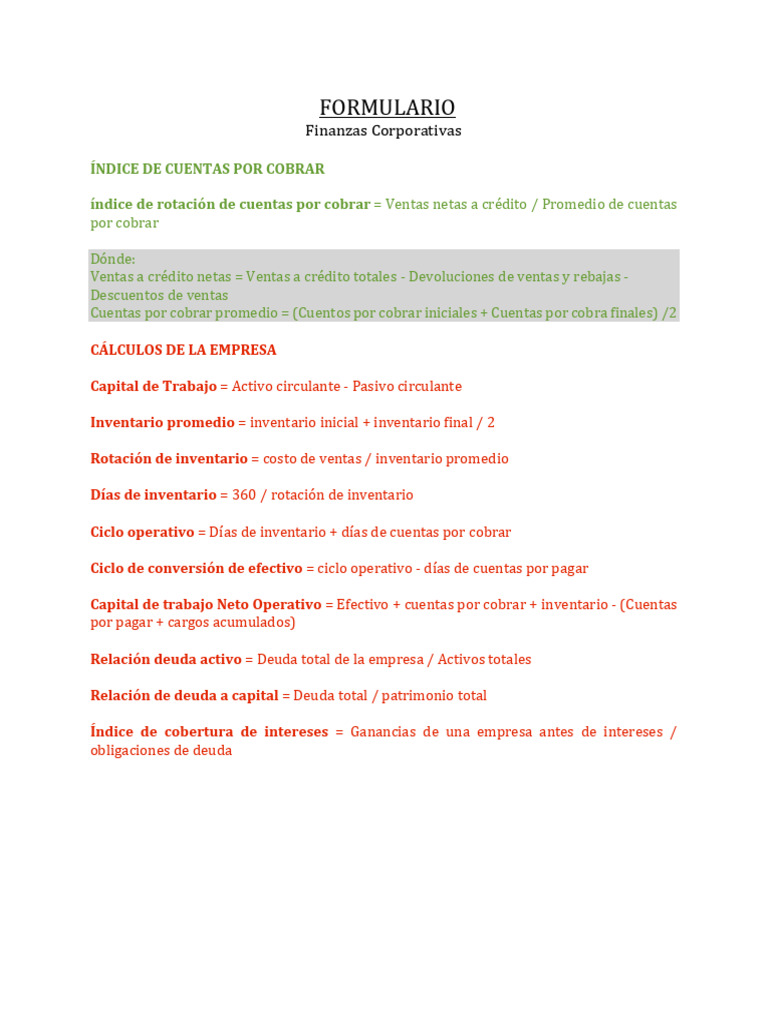 FORMULARIO
Finanzas Corporativas

ÍNDICE DE CUENTAS POR COBRAR

índice de rotación de cuentas por cobrar = Ventas netas a crédito / Promedio de cuentas por cobrar

Dónde:
Ventas a crédito netas = Ventas a crédito totales - Devoluciones de ventas y rebajas - Descuentos de ventas
Cuentas por cobrar promedio = (Cuentos por cobrar iniciales + Cuentas por cobra finales) /2

CÁLCULOS DE LA EMPRESA

Capital de Trabajo = Activo circulante - Pasivo circulante

Inventario promedio = inventario inicial + inventario final / 2

Rotación de inventario = costo de ventas / inventario promedio

Días de inventario = 360 / rotación de inventario

Ciclo operativo = Días de inventario + días de cuentas por cobrar

Ciclo de conversión de efectivo = ciclo operativo - días de cuentas por pagar

Capital de trabajo Neto Operativo = Efectivo + cuentas por cobrar + inventario - (Cuentas por pagar + cargos acumulados)

Relación deuda activo = Deuda total de la empresa / Activos totales

Relación de deuda a capital = Deuda total / patrimonio total

Índice de cobertura de intereses = Ganancias de una empresa antes de intereses / obligaciones de deuda